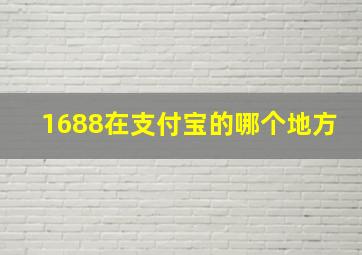 1688在支付宝的哪个地方